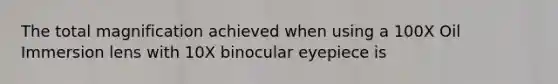 The total magnification achieved when using a 100X Oil Immersion lens with 10X binocular eyepiece is